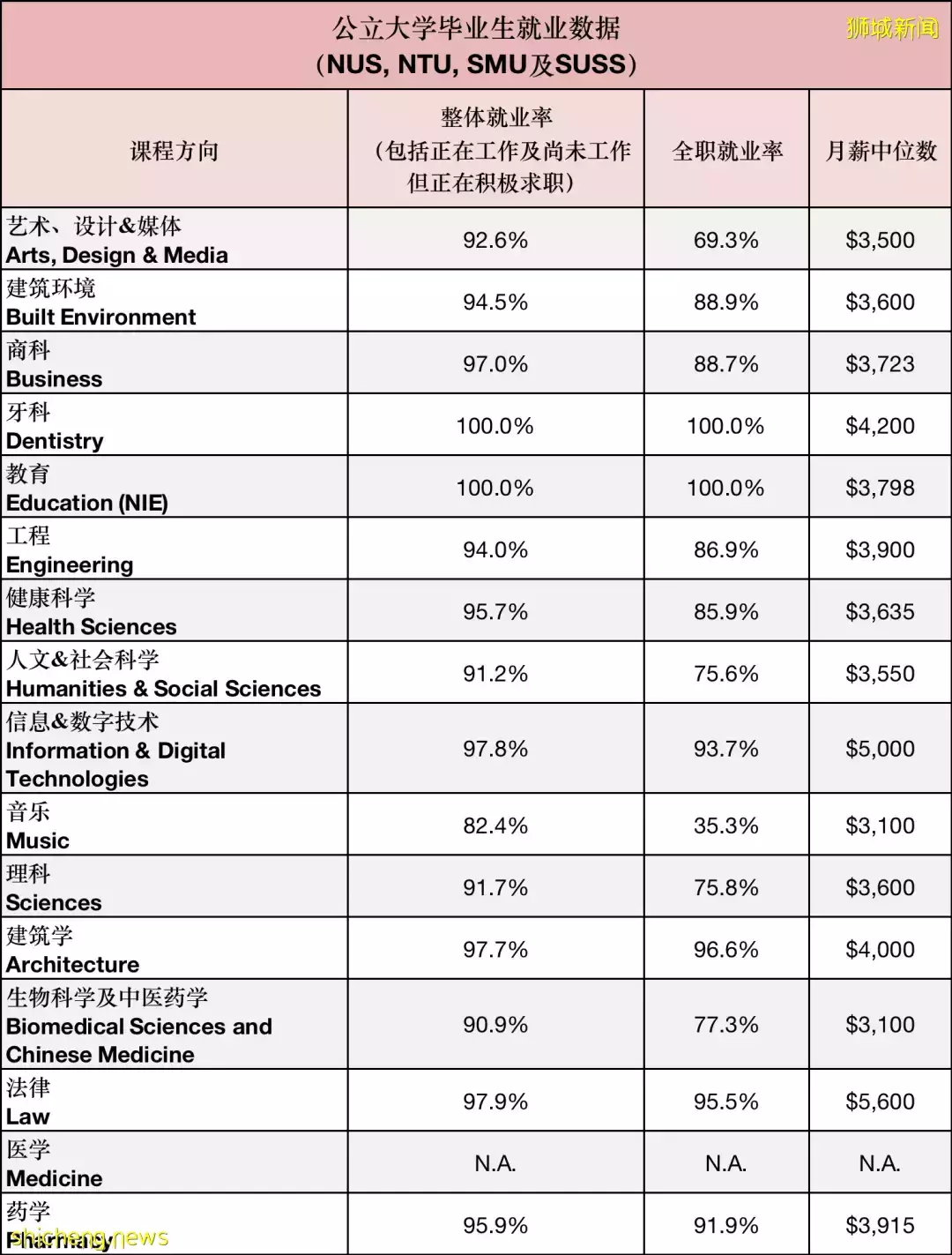 公立大学毕业生就业数据
（NUS, NTU, SMU及SUSS）

狮城新闻

| 课程方向 | 整体就业率（包括正在工作及尚未工作但正在积极求职） | 全职就业率 | 月薪中位数 |
|---|---|---|---|
| 艺术、设计&媒体 Arts, Design & Media | 92.6% | 69.3% | \$3,500 |
| 建筑环境 Built Environment | 94.5% | 88.9% | \$3,600 |
| 商科 Business | 97.0% | 88.7% | \$3,723 |
| 牙科 Dentistry | 100.0% | 100.0% | \$4,200 |
| 教育 Education (NIE) | 100.0% | 100.0% | \$3,798 |
| 工程 Engineering | 94.0% | 86.9% | \$3,900 |
| 健康科学 Health Sciences | 95.7% | 85.9% | \$3,635 |
| 人文&社会科学 Humanities & Social Sciences | 91.2% | 75.6% | \$3,550 |
| 信息&数字技术 Information & Digital Technologies | 97.8% | 93.7% | \$5,000 |
| 音乐 Music | 82.4% | 35.3% | \$3,100 |
| 理科 Sciences | 91.7% | 75.8% | \$3,600 |
| 建筑学 Architecture | 97.7% | 96.6% | \$4,000 |
| 生物科学及中医药学 Biomedical Sciences and Chinese Medicine | 90.9% | 77.3% | \$3,100 |
| 法律 Law | 97.9% | 95.5% | \$5,600 |
| 医学 Medicine | N.A. | N.A. | N.A. |
| 药学 Pharmacy | 95.9% | 91.9% | \$3,915 |

shicheng.news